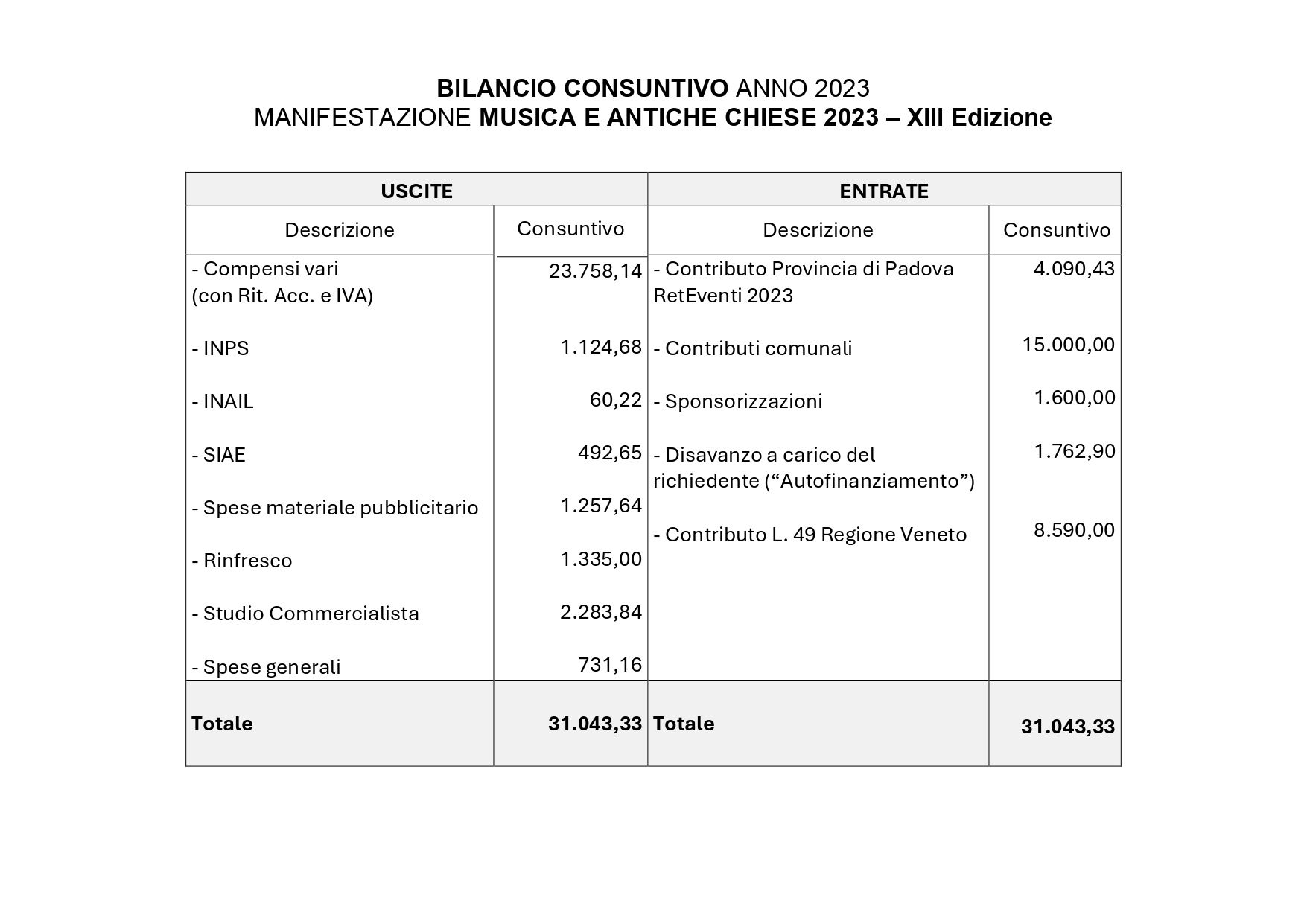 BILANCIO CONSUNTIVO ANNO 2023
MANIFESTAZIONE MUSICA E ANTICHE CHIESE 2023 – XIII Edizione

| USCITE | | ENTRATE | |
|---|---|---|---|
| Descrizione | Consuntivo | Descrizione | Consuntivo |
| - Compensi vari (con Rit. Acc. e IVA) | 23.758,14 | - Contributo Provincia di Padova RetEventi 2023 | 4.090,43 |
| - INPS | 1.124,68 | - Contributi comunali | 15.000,00 |
| - INAIL | 60,22 | - Sponsorizzazioni | 1.600,00 |
| - SIAE | 492,65 | - Disavanzo a carico del richiedente (“Autofinanziamento”) | 1.762,90 |
| - Spese materiale pubblicitario | 1.257,64 | - Contributo L. 49 Regione Veneto | 8.590,00 |
| - Rinfresco | 1.335,00 | | |
| - Studio Commercialista | 2.283,84 | | |
| - Spese generali | 731,16 | | |
| Totale | 31.043,33 | Totale | 31.043,33 |